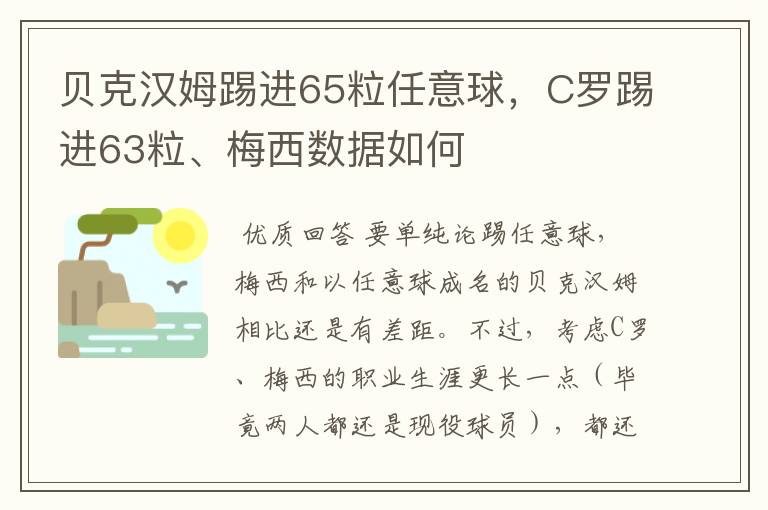 贝克汉姆踢进65粒任意球，C罗踢进63粒、梅西数据如何

优质回答 要单纯论踢任意球，梅西和以任意球成名的贝克汉姆相比还是有差距。不过，考虑C罗、梅西的职业生涯更长一点（毕竟两人都还是现役球员），都还